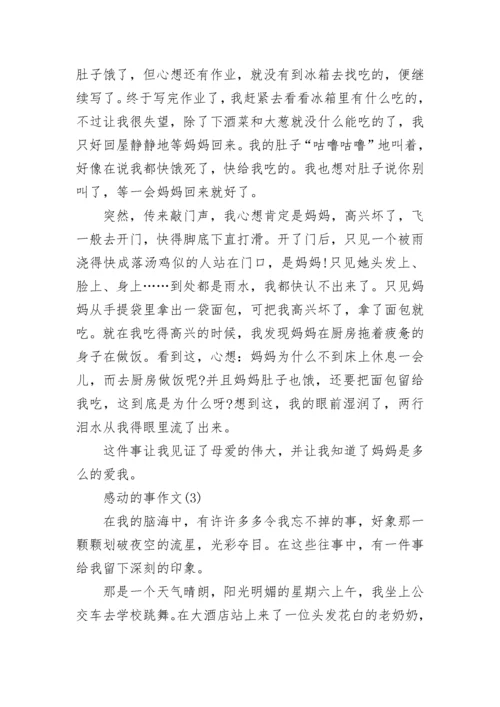 肚子饿了，但心想还有作业，就没有到冰箱去找吃的，便继续写了。终于写完作业了，我赶紧去看看冰箱里有什么吃的，不过让我很失望，除了下酒菜和大葱就没什么能吃的了，我只好回屋静静地等妈妈回来。我的肚子“咕噜咕噜”地叫着，好像在说我都快饿死了，快给我吃的。我也想对肚子说你别叫了，等一会妈妈回来就好了。

突然，传来敲门声，我心想肯定是妈妈，高兴坏了，飞一般去开门，快得脚底下直打滑。开了门后，只见一个被雨浇得快成落汤鸡似的人站在门口，是妈妈!只见她头发上、脸上、身上……到处都是雨水，我都快认不出来了。只见妈妈从手提袋里拿出一袋面包，可把我高兴坏了，拿了面包就吃。就在我吃得高兴的时候，我发现妈妈在厨房拖着疲惫的身子在做饭。看到这，心想：妈妈为什么不到床上休息一会儿，而去厨房做饭呢?并且妈妈肚子也饿，还要把面包留给我吃，这到底是为什么呀?想到这，我的眼前湿润了，两行泪水从我得眼里流了出来。

这件事让我见证了母爱的伟大，并让我知道了妈妈是多么的爱我。

感动的事作文(3)

在我的脑海中，有许许多多令我忘不掉的事，好象那一颗颗划破夜空的流星，光彩夺目。在这些往事中，有一件事给我留下深刻的印象。

那是一个天气晴朗，阳光明媚的星期六上午，我坐上公交车去学校跳舞。在大酒店站上来了一位头发花白的老奶奶，